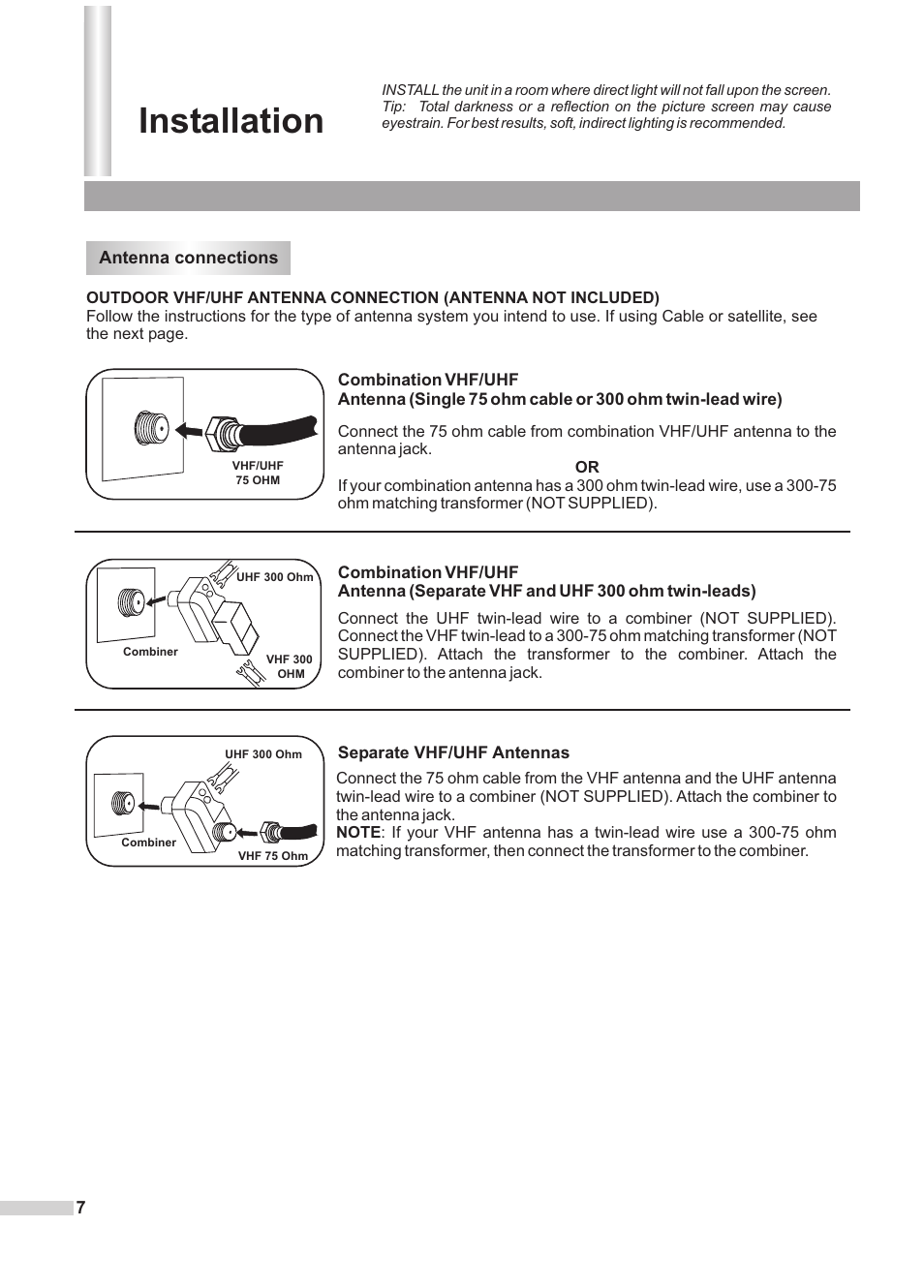 Installation

INSTALL the unit in a room where direct light will not fall upon the screen.
Tip: Total darkness or a reflection on the picture screen may cause eyestrain. For best results, soft, indirect lighting is recommended.

Antenna connections

OUTDOOR VHF/UHF ANTENNA CONNECTION (ANTENNA NOT INCLUDED)
Follow the instructions for the type of antenna system you intend to use. If using Cable or satellite, see the next page.

VHF/UHF
75 OHM

Combination VHF/UHF
Antenna (Single 75 ohm cable or 300 ohm twin-lead wire)

Connect the 75 ohm cable from combination VHF/UHF antenna to the antenna jack.

OR

If your combination antenna has a 300 ohm twin-lead wire, use a 300-75 ohm matching transformer (NOT SUPPLIED).

UHF 300 Ohm
Combiner
VHF 300 OHM

Combination VHF/UHF
Antenna (Separate VHF and UHF 300 ohm twin-leads)

Connect the UHF twin-lead wire to a combiner (NOT SUPPLIED). Connect the VHF twin-lead to a 300-75 ohm matching transformer (NOT SUPPLIED). Attach the transformer to the combiner. Attach the combiner to the antenna jack.

UHF 300 Ohm
Combiner
VHF 75 Ohm

Separate VHF/UHF Antennas

Connect the 75 ohm cable from the VHF antenna and the UHF antenna twin-lead wire to a combiner (NOT SUPPLIED). Attach the combiner to the antenna jack.
NOTE: If your VHF antenna has a twin-lead wire use a 300-75 ohm matching transformer, then connect the transformer to the combiner.

7